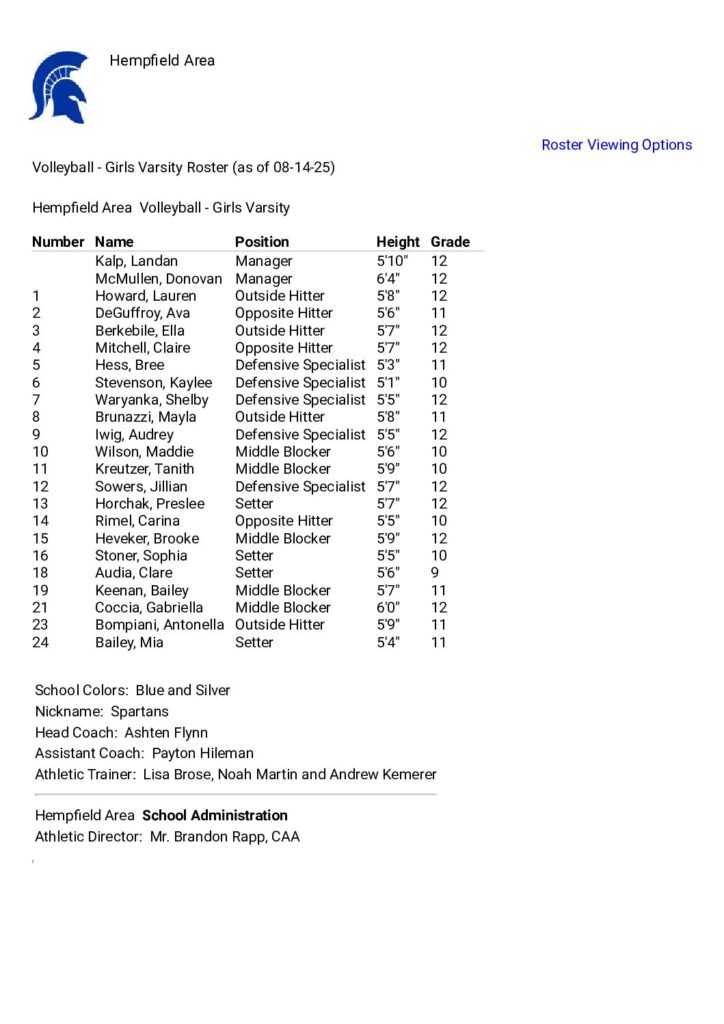 Hempfield Area

Roster Viewing Options

Volleyball - Girls Varsity Roster (as of 08-14-25)

Hempfield Area Volleyball - Girls Varsity

| Number | Name | Position | Height | Grade |
|---|---|---|---|---|
| | Kalp, Landan | Manager | 5'10" | 12 |
| | McMullen, Donovan | Manager | 6'4" | 12 |
| 1 | Howard, Lauren | Outside Hitter | 5'8" | 12 |
| 2 | DeGuffroy, Ava | Opposite Hitter | 5'6" | 11 |
| 3 | Berkebile, Ella | Outside Hitter | 5'7" | 12 |
| 4 | Mitchell, Claire | Opposite Hitter | 5'7" | 12 |
| 5 | Hess, Bree | Defensive Specialist | 5'3" | 11 |
| 6 | Stevenson, Kaylee | Defensive Specialist | 5'1" | 10 |
| 7 | Waryanka, Shelby | Defensive Specialist | 5'5" | 12 |
| 8 | Brunazzi, Mayla | Outside Hitter | 5'8" | 11 |
| 9 | Iwig, Audrey | Defensive Specialist | 5'5" | 12 |
| 10 | Wilson, Maddie | Middle Blocker | 5'6" | 10 |
| 11 | Kreutzer, Tanith | Middle Blocker | 5'9" | 10 |
| 12 | Sowers, Jillian | Defensive Specialist | 5'7" | 12 |
| 13 | Horchak, Preslee | Setter | 5'7" | 12 |
| 14 | Rimel, Carina | Opposite Hitter | 5'5" | 10 |
| 15 | Heveker, Brooke | Middle Blocker | 5'9" | 12 |
| 16 | Stoner, Sophia | Setter | 5'5" | 10 |
| 18 | Audia, Clare | Setter | 5'6" | 9 |
| 19 | Keenan, Bailey | Middle Blocker | 5'7" | 11 |
| 21 | Coccia, Gabriella | Middle Blocker | 6'0" | 12 |
| 23 | Bompiani, Antonella | Outside Hitter | 5'9" | 11 |
| 24 | Bailey, Mia | Setter | 5'4" | 11 |

School Colors: Blue and Silver
Nickname: Spartans
Head Coach: Ashten Flynn
Assistant Coach: Payton Hileman
Athletic Trainer: Lisa Brose, Noah Martin and Andrew Kemerer

Hempfield Area School Administration
Athletic Director: Mr. Brandon Rapp, CAA